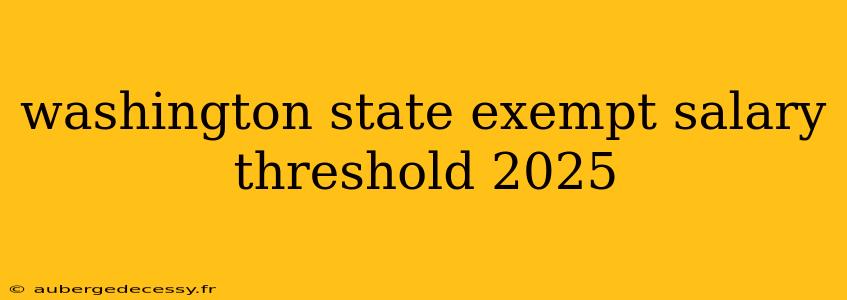 washington state exempt salary threshold 2025

© aubergedecessy.fr